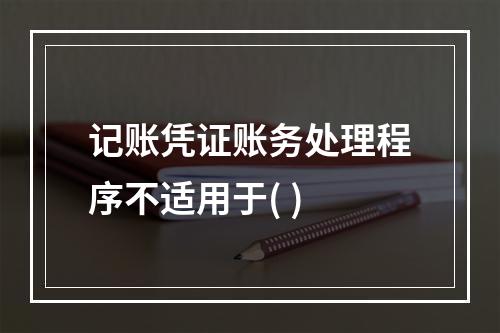 记账凭证账务处理程序不适用于( )